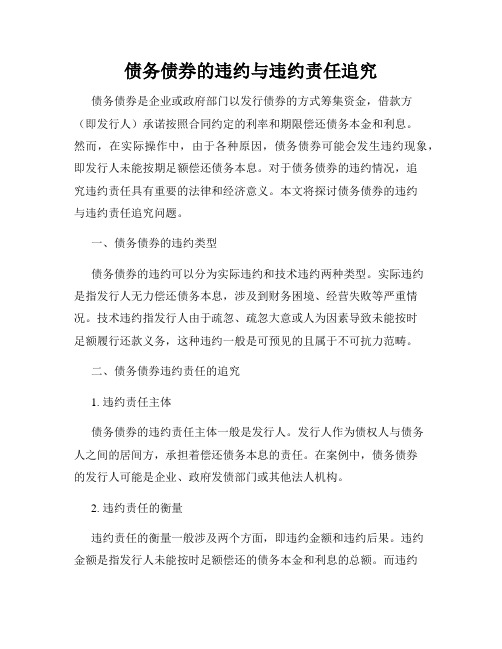 债务债券的违约与违约责任追究

债务债券是企业或政府部门以发行债券的方式筹集资金，借款方（即发行人）承诺按照合同约定的利率和期限偿还债务本金和利息。然而，在实际操作中，由于各种原因，债务债券可能会发生违约现象，即发行人未能按期足额偿还债务本息。对于债务债券的违约情况，追究违约责任具有重要的法律和经济意义。本文将探讨债务债券的违约与违约责任追究问题。

一、债务债券的违约类型

债务债券的违约可以分为实际违约和技术违约两种类型。实际违约是指发行人无力偿还债务本息，涉及到财务困境、经营失败等严重情况。技术违约指发行人由于疏忽、疏忽大意或人为因素导致未能按时足额履行还款义务，这种违约一般是可预见的且属于不可抗力范畴。

二、债务债券违约责任的追究

1. 违约责任主体

债务债券的违约责任主体一般是发行人。发行人作为债权人与债务人之间的居间方，承担着偿还债务本息的责任。在案例中，债务债券的发行人可能是企业、政府发债部门或其他法人机构。

2. 违约责任的衡量

违约责任的衡量一般涉及两个方面，即违约金额和违约后果。违约金额是指发行人未能按时足额偿还的债务本金和利息的总额。而违约